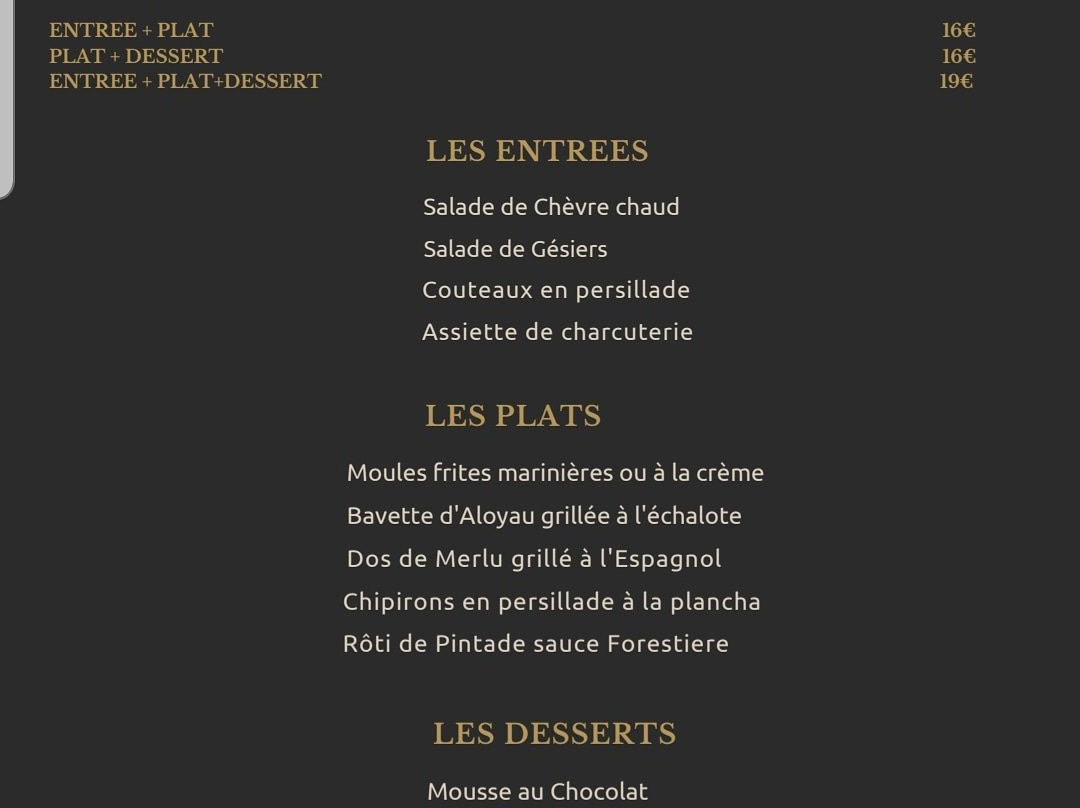 ENTREE + PLAT 16€
PLAT + DESSERT 16€
ENTREE + PLAT+DESSERT 19€

LES ENTREES

Salade de Chèvre chaud
Salade de Gésiers
Couteaux en persillade
Assiette de charcuterie

LES PLATS

Moules frites marinières ou à la crème
Bavette d'Aloyau grillée à l'échalote
Dos de Merlu grillé à l'Espagnol
Chipirons en persillade à la plancha
Rôti de Pintade sauce Forestiere

LES DESSERTS

Mousse au Chocolat